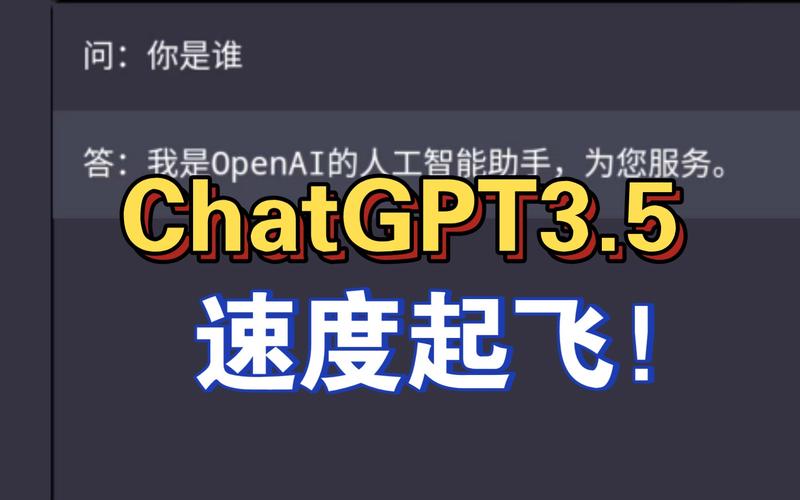 问：你是谁

答：我是OpenAI的人工智能助手，为您服务。

ChatGPT3.5

速度起飞！